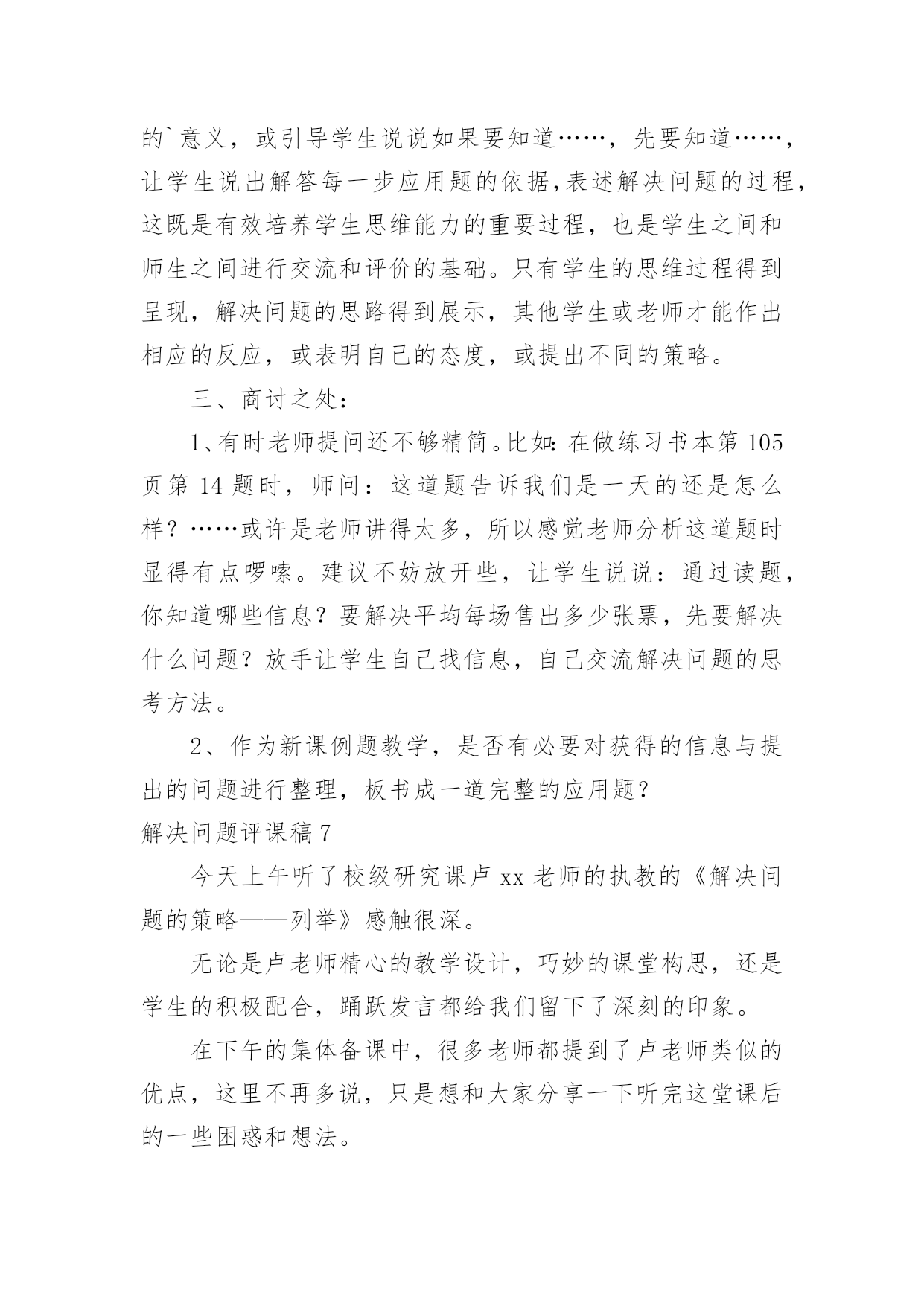 的`意义，或引导学生说说如果要知道……，先要知道……，让学生说出解答每一步应用题的依据,表述解决问题的过程，这既是有效培养学生思维能力的重要过程，也是学生之间和师生之间进行交流和评价的基础。只有学生的思维过程得到呈现，解决问题的思路得到展示，其他学生或老师才能作出相应的反应，或表明自己的态度，或提出不同的策略。

三、商讨之处：

1、有时老师提问还不够精简。比如：在做练习书本第 105 页第 14 题时，师问：这道题告诉我们是一天的还是怎么样？……或许是老师讲得太多，所以感觉老师分析这道题时显得有点啰嗦。建议不妨放开些，让学生说说：通过读题，你知道哪些信息？要解决平均每场售出多少张票，先要解决什么问题？放手让学生自己找信息，自己交流解决问题的思考方法。

2、作为新课例题教学，是否有必要对获得的信息与提出的问题进行整理，板书成一道完整的应用题？

解决问题评课稿 7

今天上午听了校级研究课卢 xx 老师的执教的《解决问题的策略——列举》感触很深。

无论是卢老师精心的教学设计，巧妙的课堂构思，还是学生的积极配合，踊跃发言都给我们留下了深刻的印象。

在下午的集体备课中，很多老师都提到了卢老师类似的优点，这里不再多说，只是想和大家分享一下听完这堂课后的一些困惑和想法。